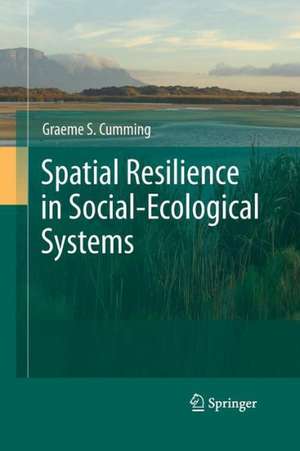 Graeme S. Cumming

Spatial Resilience in Social-Ecological Systems

Springer